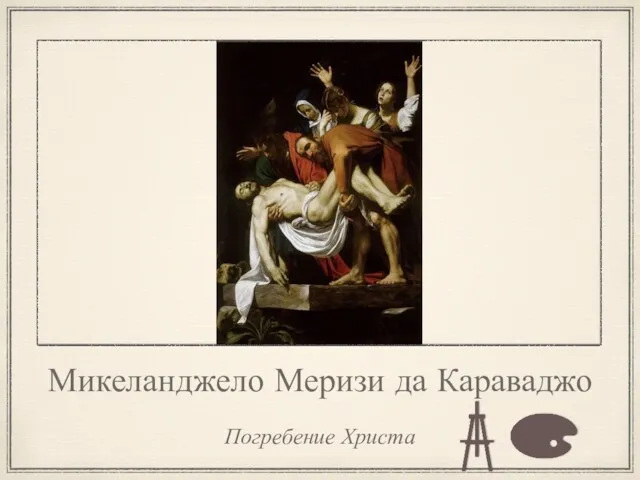 Микеланджело Меризи да Караваджо

Погребение Христа